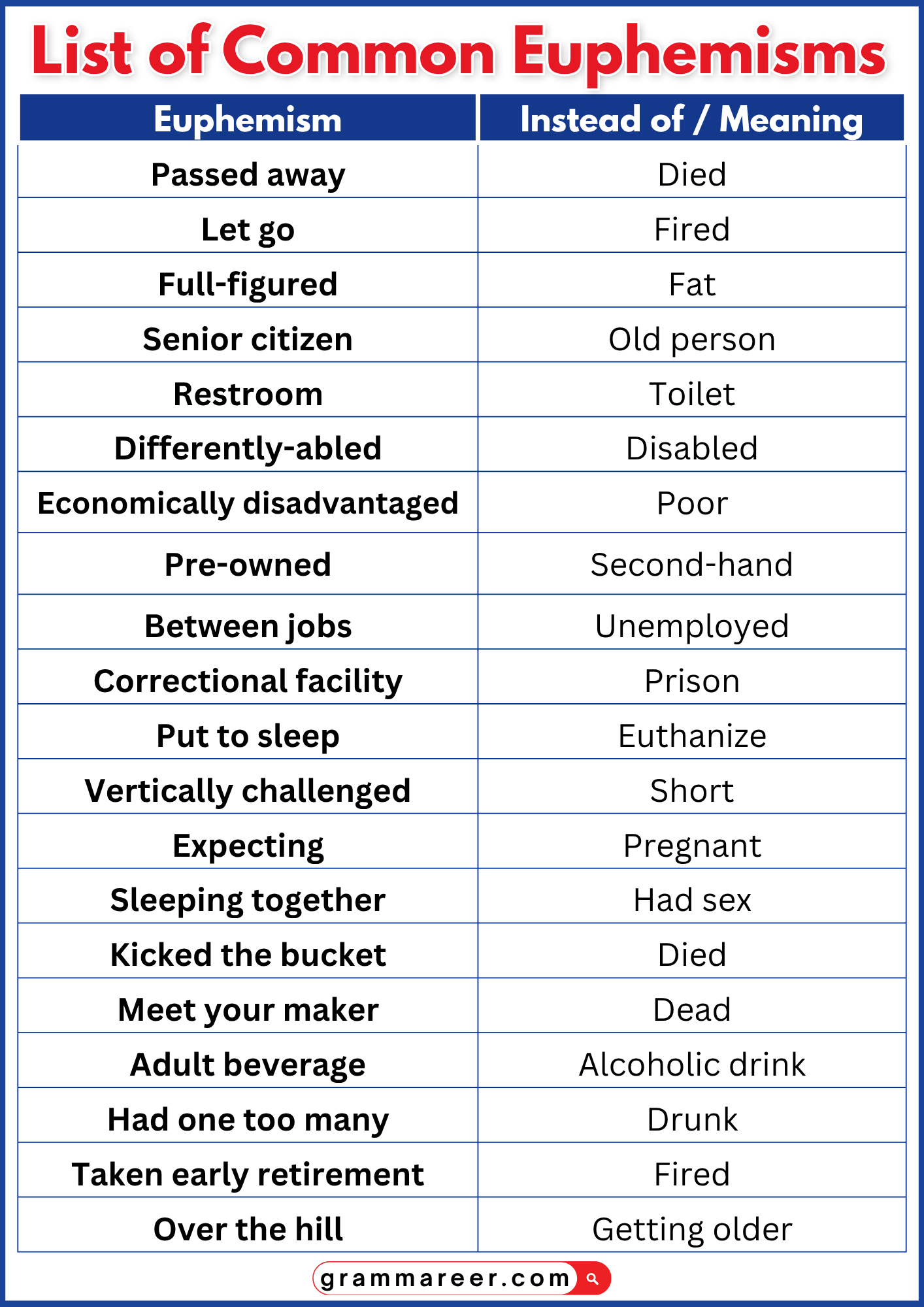 List of Common Euphemisms

| Euphemism | Instead of / Meaning |
|---|---|
| Passed away | Died |
| Let go | Fired |
| Full-figured | Fat |
| Senior citizen | Old person |
| Restroom | Toilet |
| Differently-abled | Disabled |
| Economically disadvantaged | Poor |
| Pre-owned | Second-hand |
| Between jobs | Unemployed |
| Correctional facility | Prison |
| Put to sleep | Euthanize |
| Vertically challenged | Short |
| Expecting | Pregnant |
| Sleeping together | Had sex |
| Kicked the bucket | Died |
| Meet your maker | Dead |
| Adult beverage | Alcoholic drink |
| Had one too many | Drunk |
| Taken early retirement | Fired |
| Over the hill | Getting older |

grammareer.com